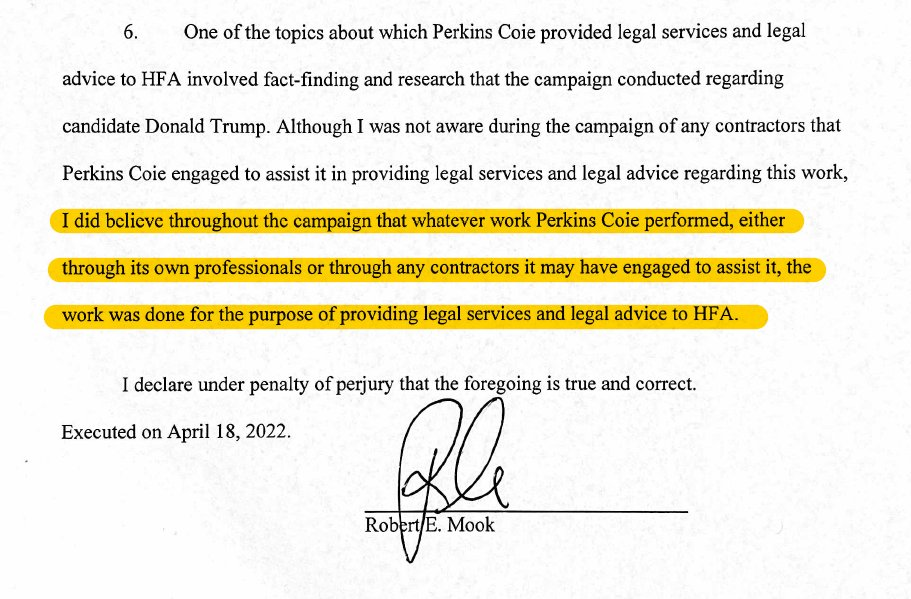 6. One of the topics about which Perkins Coie provided legal services and legal advice to HFA involved fact-finding and research that the campaign conducted regarding candidate Donald Trump. Although I was not aware during the campaign of any contractors that Perkins Coie engaged to assist it in providing legal services and legal advice regarding this work, I did believe throughout the campaign that whatever work Perkins Coie performed, either through its own professionals or through any contractors it may have engaged to assist it, the work was done for the purpose of providing legal services and legal advice to HFA.

I declare under penalty of perjury that the foregoing is true and correct.

Executed on April 18, 2022.

Robert E. Mook